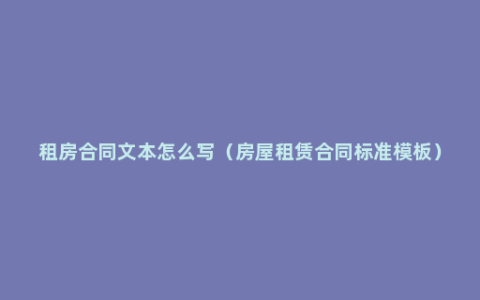 租房合同文本怎么写（房屋租赁合同标准模板）